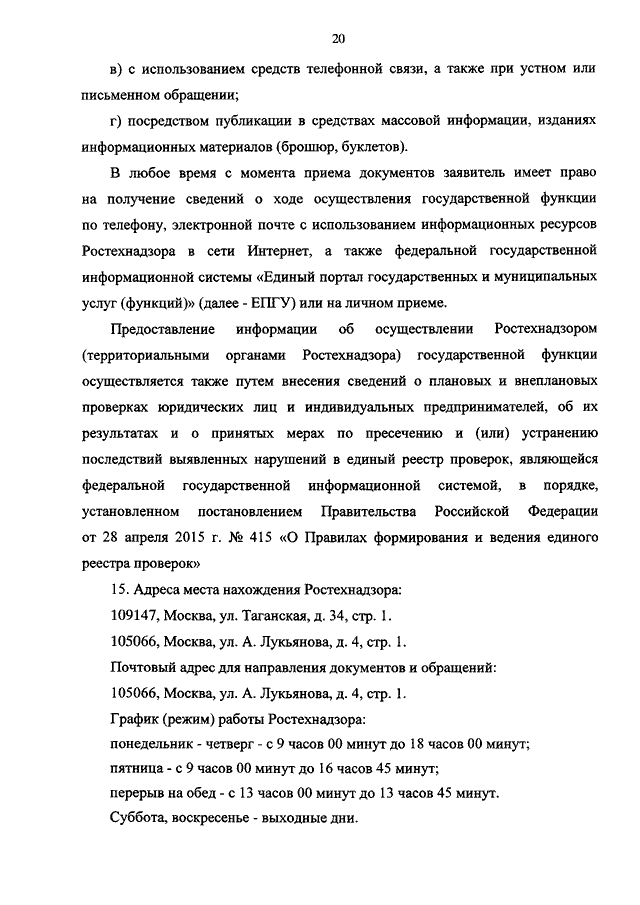 20

в) с использованием средств телефонной связи, а также при устном или письменном обращении;

г) посредством публикации в средствах массовой информации, изданиях информационных материалов (брошюр, буклетов).

В любое время с момента приема документов заявитель имеет право на получение сведений о ходе осуществления государственной функции по телефону, электронной почте с использованием информационных ресурсов Ростехнадзора в сети Интернет, а также федеральной государственной информационной системы «Единый портал государственных и муниципальных услуг (функций)» (далее - ЕПГУ) или на личном приеме.

Предоставление информации об осуществлении Ростехнадзором (территориальными органами Ростехнадзора) государственной функции осуществляется также путем внесения сведений о плановых и внеплановых проверках юридических лиц и индивидуальных предпринимателей, об их результатах и о принятых мерах по пресечению и (или) устранению последствий выявленных нарушений в единый реестр проверок, являющейся федеральной государственной информационной системой, в порядке, установленном постановлением Правительства Российской Федерации от 28 апреля 2015 г. № 415 «О Правилах формирования и ведения единого реестра проверок»

15. Адреса места нахождения Ростехнадзора:

109147, Москва, ул. Таганская, д. 34, стр. 1.

105066, Москва, ул. А. Лукьянова, д. 4, стр. 1.

Почтовый адрес для направления документов и обращений:

105066, Москва, ул. А. Лукьянова, д. 4, стр. 1.

График (режим) работы Ростехнадзора:

понедельник - четверг - с 9 часов 00 минут до 18 часов 00 минут;

пятница - с 9 часов 00 минут до 16 часов 45 минут;

перерыв на обед - с 13 часов 00 минут до 13 часов 45 минут.

Суббота, воскресенье - выходные дни.